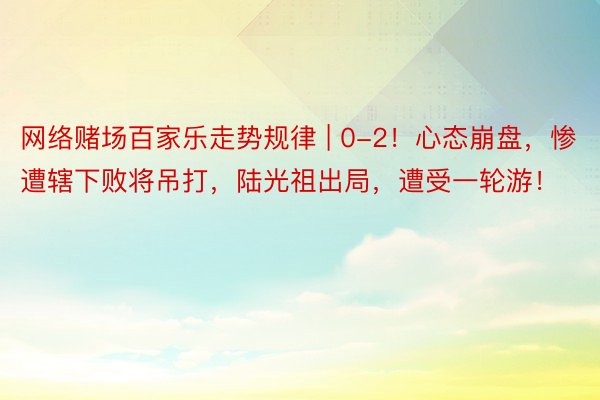 网络赌场百家乐走势规律 | 0-2！心态崩盘，惨遭辖下败将吊打，陆光祖出局，遭受一轮游！